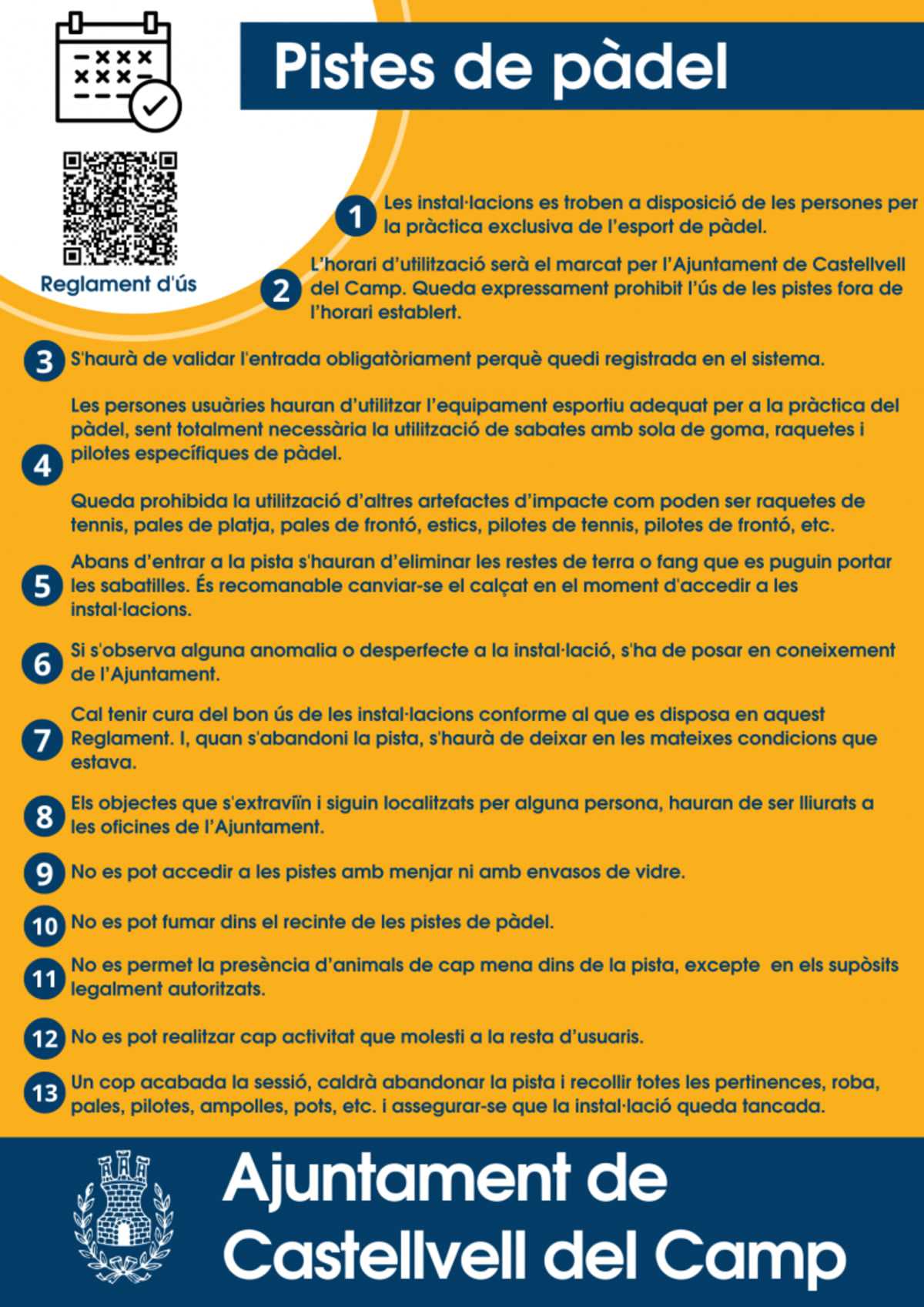 Pistes de pàdel

Reglament d'ús

1 Les instal·lacions es troben a disposició de les persones per la pràctica exclusiva de l'esport de pàdel.

2 L'horari d'utilització serà el marcat per l'Ajuntament de Castellvell del Camp. Queda expressament prohibit l'ús de les pistes fora de l'horari establert.

3 S'haurà de validar l'entrada obligatòriament perquè quedi registrada en el sistema.

4 Les persones usuàries hauran d'utilitzar l'equipament esportiu adequat per a la pràctica del pàdel, sent totalment necessària la utilització de sabates amb sola de goma, raquetes i pilotes específiques de pàdel.

Queda prohibida la utilització d'altres artefactes d'impacte com poden ser raquetes de tennis, pales de platja, pales de frontó, estics, pilotes de tennis, pilotes de frontó, etc.

5 Abans d'entrar a la pista s'hauran d'eliminar les restes de terra o fang que es puguin portar les sabatilles. És recomanable canviar-se el calçat en el moment d'accedir a les instal·lacions.

6 Si s'observa alguna anomalia o desperfecte a la instal·lació, s'ha de posar en coneixement de l'Ajuntament.

7 Cal tenir cura del bon ús de les instal·lacions conforme al que es disposa en aquest Reglament. I, quan s'abandoni la pista, s'haurà de deixar en les mateixes condicions que estava.

8 Els objectes que s'extraviïn i siguin localitzats per alguna persona, hauran de ser lliurats a les oficines de l'Ajuntament.

9 No es pot accedir a les pistes amb menjar ni amb envasos de vidre.

10 No es pot fumar dins el recinte de les pistes de pàdel.

11 No es permet la presència d'animals de cap mena dins de la pista, excepte en els supòsits legalment autoritzats.

12 No es pot realitzar cap activitat que molesti a la resta d'usuaris.

13 Un cop acabada la sessió, caldrà abandonar la pista i recollir totes les pertinences, roba, pales, pilotes, ampolles, pots, etc. i assegurar-se que la instal·lació queda tancada.

Ajuntament de Castellvell del Camp